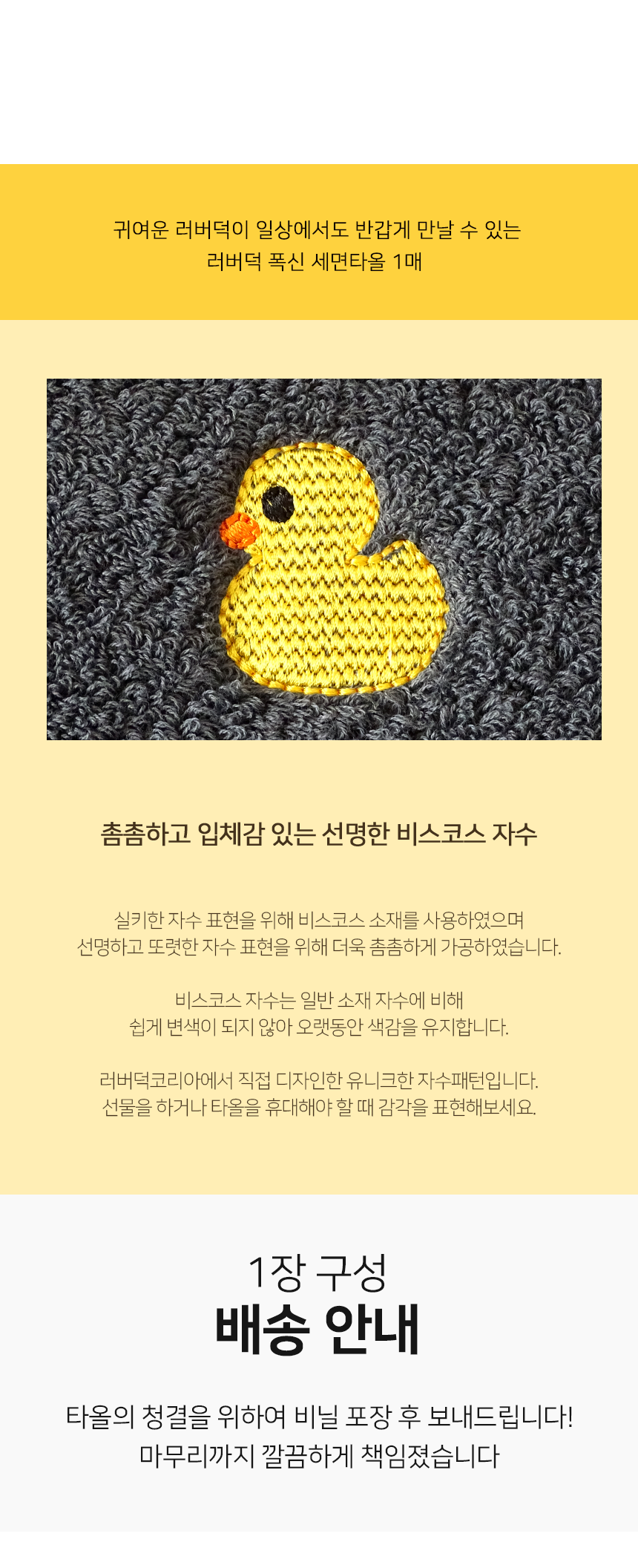 귀여운 러버덕이 일상에서도 반갑게 만날 수 있는
러버덕 폭신 세면타올 1매

촘촘하고 입체감 있는 선명한 비스코스 자수

실키한 자수 표현을 위해 비스코스 소재를 사용하였으며
선명하고 또렷한 자수 표현을 위해 더욱 촘촘하게 가공하였습니다.

비스코스 자수는 일반 소재 자수에 비해
쉽게 변색이 되지 않아 오랫동안 색감을 유지합니다.

러버덕코리아에서 직접 디자인한 유니크한 자수패턴입니다.
선물을 하거나 타올을 휴대해야 할 때 감각을 표현해보세요.

1장 구성
배송 안내

타올의 청결을 위하여 비닐 포장 후 보내드립니다!
마무리까지 깔끔하게 책임졌습니다